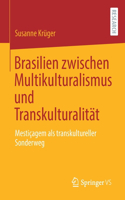 RESEARCH

Susanne Krüger

Brasilien zwischen Multikulturalismus und Transkulturalität

Mestiçagem als transkultureller Sonderweg

Springer VS